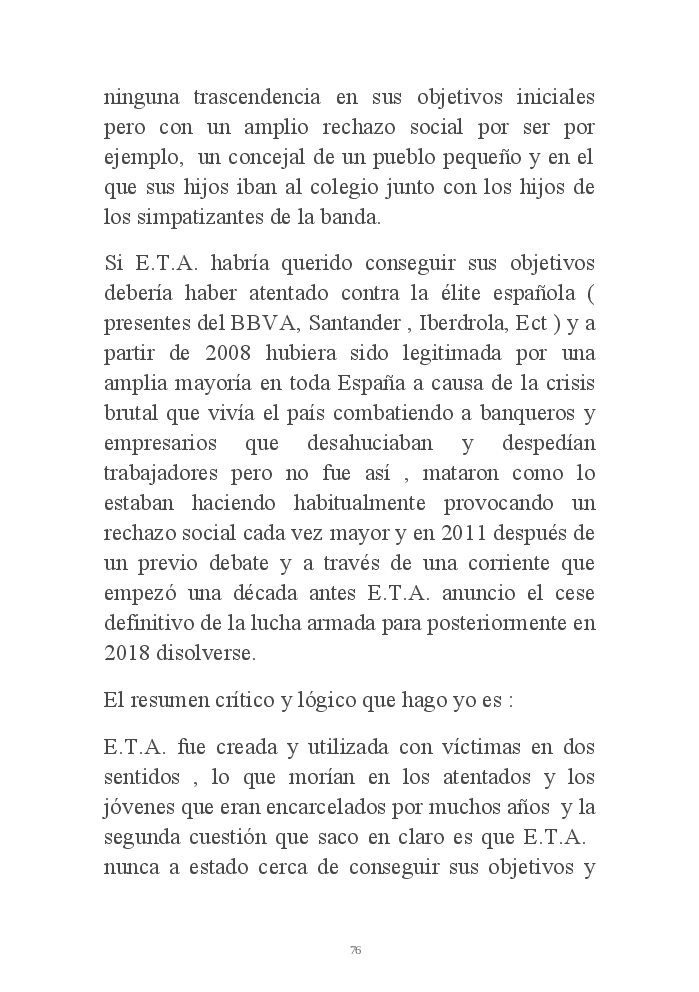 ninguna trascendencia en sus objetivos iniciales pero con un amplio rechazo social por ser por ejemplo, un concejal de un pueblo pequeño y en el que sus hijos iban al colegio junto con los hijos de los simpatizantes de la banda.

Si E.T.A. habría querido conseguir sus objetivos debería haber atentado contra la élite española ( presentes del BBVA, Santander , Iberdrola, Ect ) y a partir de 2008 hubiera sido legitimada por una amplia mayoría en toda España a causa de la crisis brutal que vivía el país combatiendo a banqueros y empresarios que desahuciaban y despedían trabajadores pero no fue así , mataron como lo estaban haciendo habitualmente provocando un rechazo social cada vez mayor y en 2011 después de un previo debate y a través de una corriente que empezó una década antes E.T.A. anuncio el cese definitivo de la lucha armada para posteriormente en 2018 disolverse.

El resumen crítico y lógico que hago yo es :

E.T.A. fue creada y utilizada con víctimas en dos sentidos , lo que morían en los atentados y los jóvenes que eran encarcelados por muchos años y la segunda cuestión que saco en claro es que E.T.A. nunca a estado cerca de conseguir sus objetivos y

76